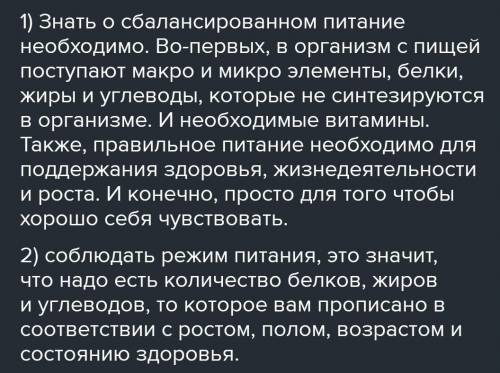 1) Знать о сбалансированном питание необходимо. Во-первых, в организм с пищей поступают макро и микро элементы, белки, жиры и углеводы, которые не синтезируются в организме. И необходимые витамины. Также, правильное питание необходимо для поддержания здоровья, жизнедеятельности и роста. И конечно, просто для того чтобы хорошо себя чувствовать.

2) соблюдать режим питания, это значит, что надо есть количество белков, жиров и углеводов, то которое вам прописано в соответствии с ростом, полом, возрастом и состоянию здоровья.